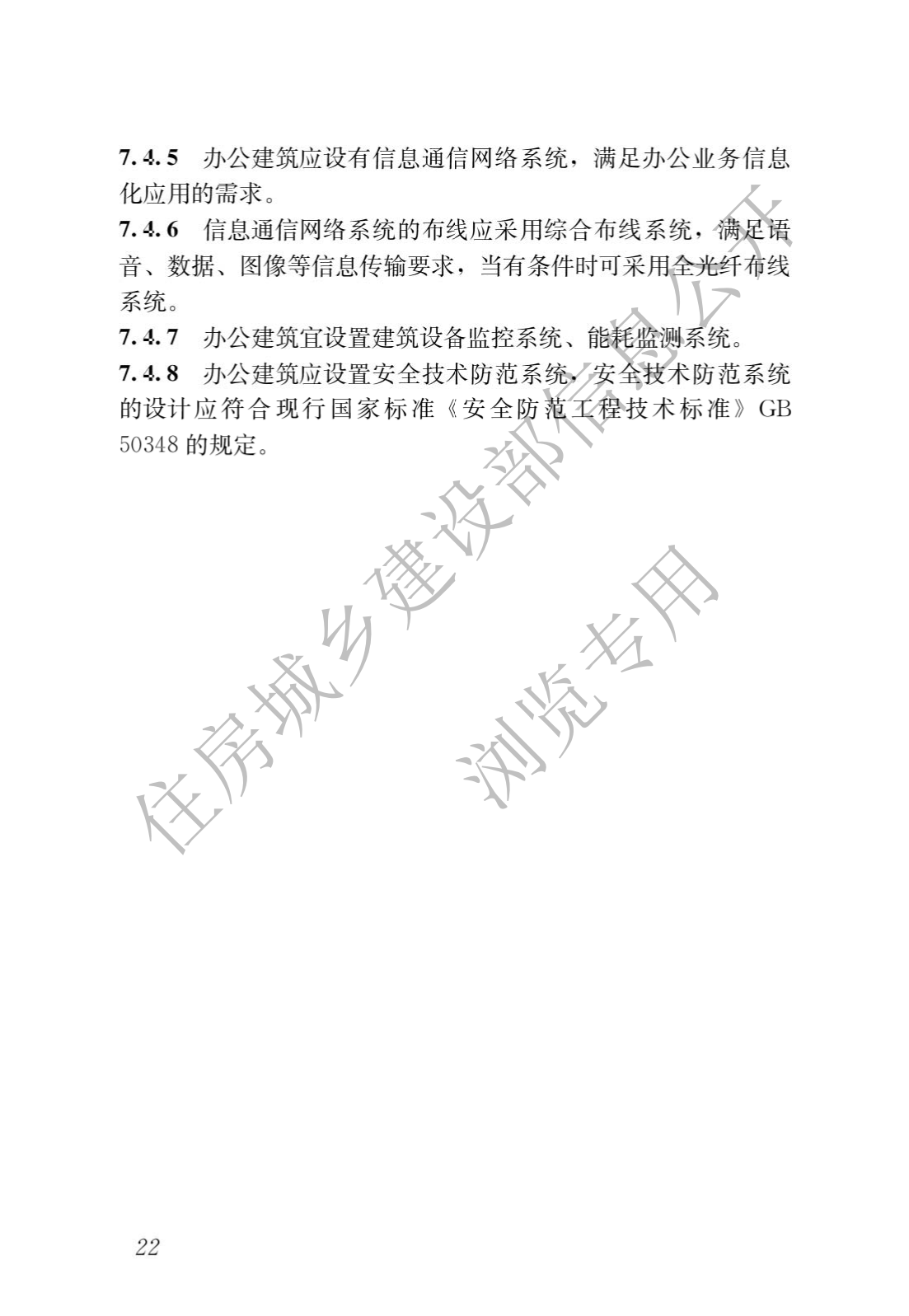 7.4.5　办公建筑应设有信息通信网络系统，满足办公业务信息化应用的需求。

7.4.6　信息通信网络系统的布线应采用综合布线系统，满足语音、数据、图像等信息传输要求，当有条件时可采用全光纤布线系统。

7.4.7　办公建筑宜设置建筑设备监控系统、能耗监测系统。

7.4.8　办公建筑应设置安全技术防范系统，安全技术防范系统的设计应符合现行国家标准《安全防范工程技术标准》GB 50348 的规定。

住房城乡建设部信息公开

浏览专用

22